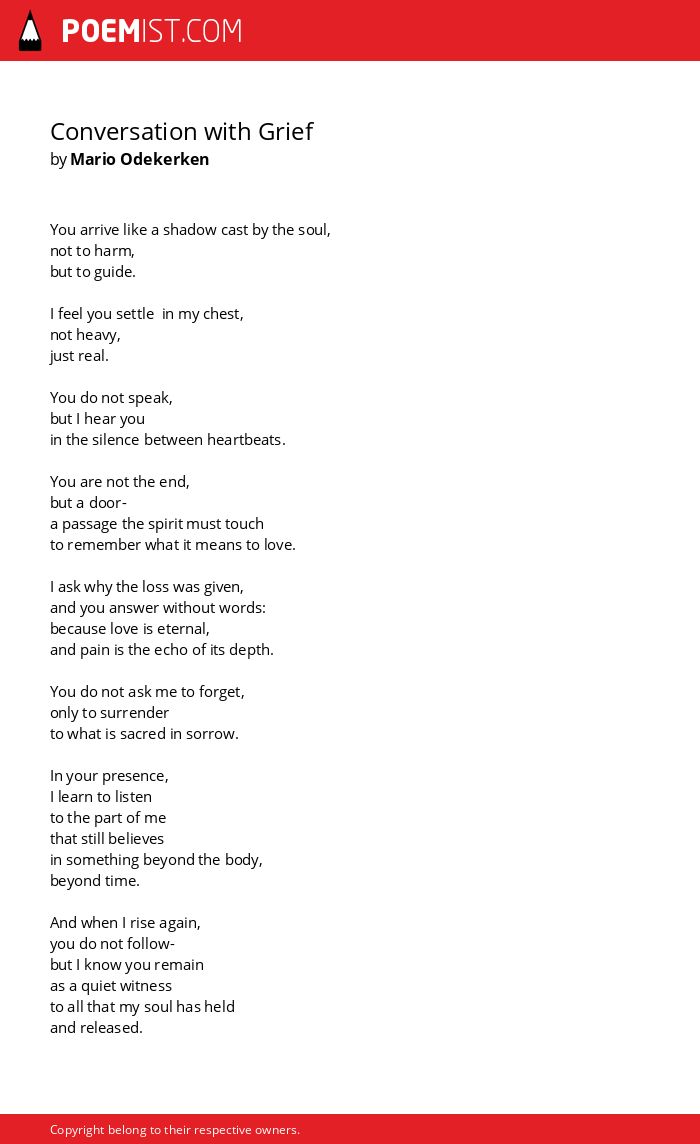 POEMIST.COM

Conversation with Grief
by Mario Odekerken

You arrive like a shadow cast by the soul,
not to harm,
but to guide.

I feel you settle in my chest,
not heavy,
just real.

You do not speak,
but I hear you
in the silence between heartbeats.

You are not the end,
but a door-
a passage the spirit must touch
to remember what it means to love.

I ask why the loss was given,
and you answer without words:
because love is eternal,
and pain is the echo of its depth.

You do not ask me to forget,
only to surrender
to what is sacred in sorrow.

In your presence,
I learn to listen
to the part of me
that still believes
in something beyond the body,
beyond time.

And when I rise again,
you do not follow-
but I know you remain
as a quiet witness
to all that my soul has held
and released.

Copyright belong to their respective owners.